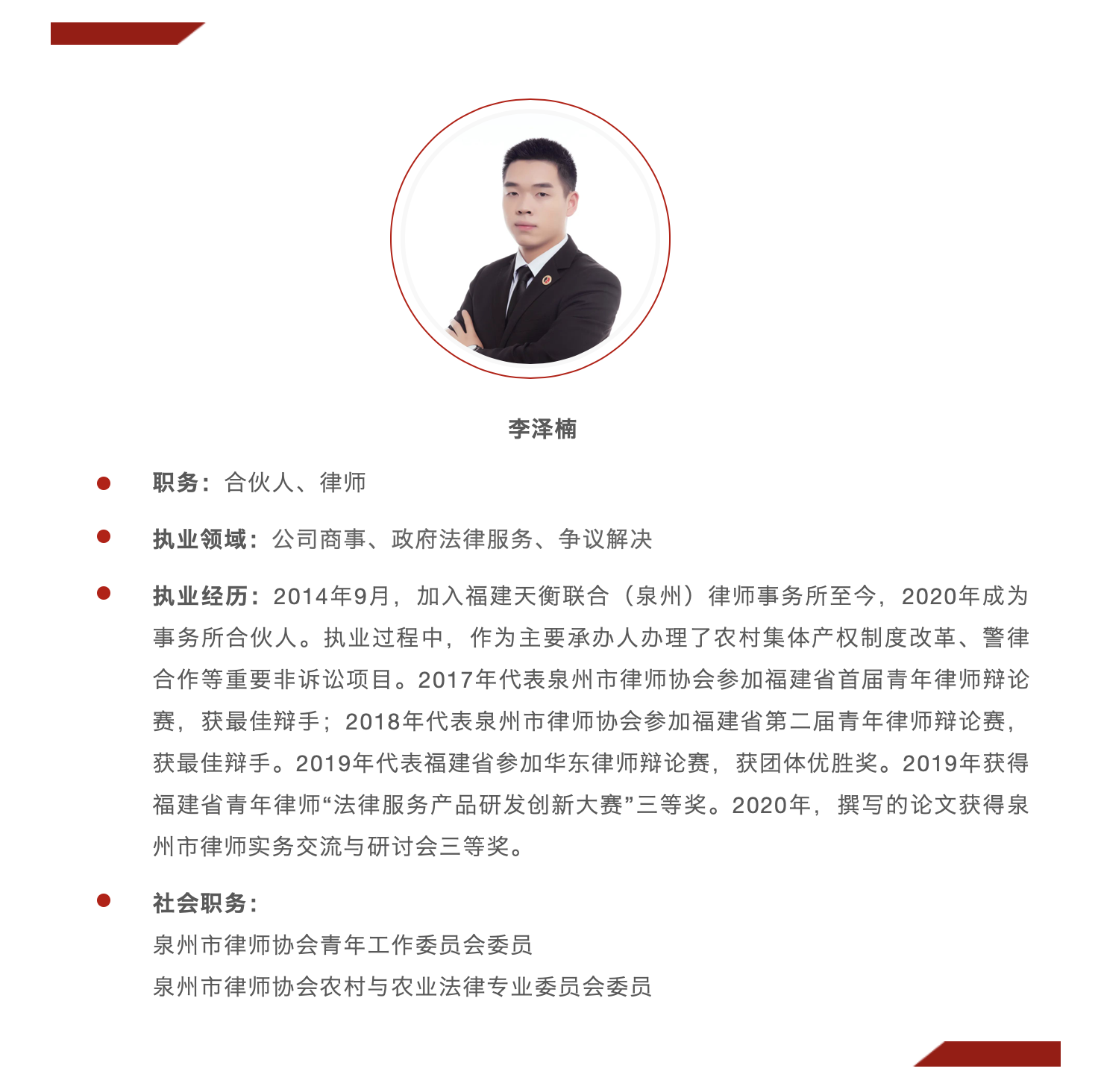 李泽楠

• 职务：合伙人、律师

• 执业领域：公司商事、政府法律服务、争议解决

• 执业经历：2014年9月，加入福建天衡联合（泉州）律师事务所至今，2020年成为事务所合伙人。执业过程中，作为主要承办人办理了农村集体产权制度改革、警律合作等重要非诉讼项目。2017年代表泉州市律师协会参加福建省首届青年律师辩论赛，获最佳辩手；2018年代表泉州市律师协会参加福建省第二届青年律师辩论赛，获最佳辩手。2019年代表福建省参加华东律师辩论赛，获团体优胜奖。2019年获得福建省青年律师“法律服务产品研发创新大赛”三等奖。2020年，撰写的论文获得泉州市律师实务交流与研讨会三等奖。

• 社会职务：
泉州市律师协会青年工作委员会委员
泉州市律师协会农村与农业法律专业委员会委员